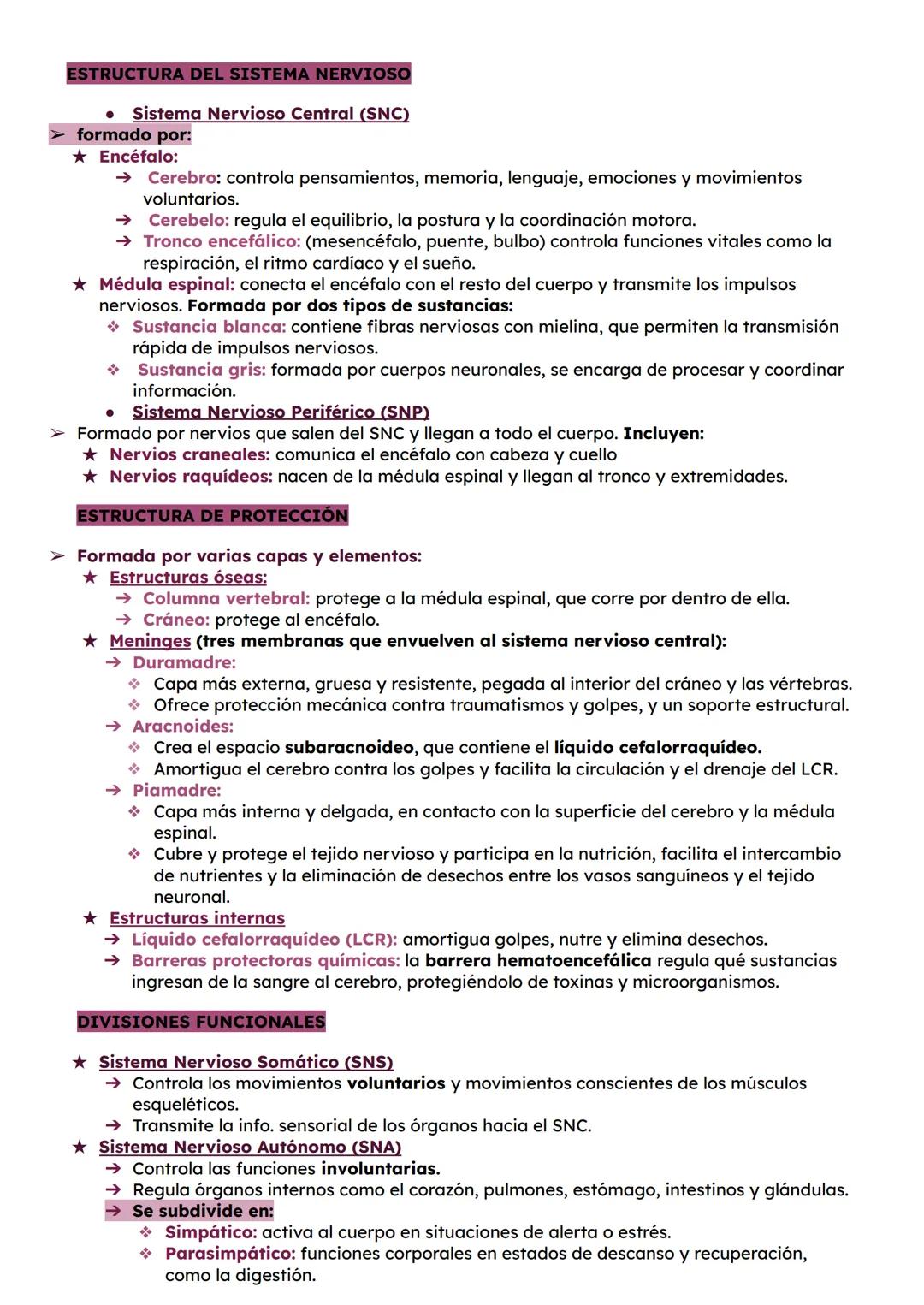 ESTRUCTURA DEL SISTEMA NERVIOSO

● Sistema Nervioso Central (SNC)
➢ formado por:
★ Encéfalo:
➔ Cerebro: controla pensamientos, memoria, lenguaje, emociones y movimientos voluntarios.
➔ Cerebelo: regula el equilibrio, la postura y la coordinación motora.
➔ Tronco encefálico: (mesencéfalo, puente, bulbo) controla funciones vitales como la respiración, el ritmo cardíaco y el sueño.
★ Médula espinal: conecta el encéfalo con el resto del cuerpo y transmite los impulsos nerviosos. Formada por dos tipos de sustancias:
❖ Sustancia blanca: contiene fibras nerviosas con mielina, que permiten la transmisión rápida de impulsos nerviosos.
❖ Sustancia gris: formada por cuerpos neuronales, se encarga de procesar y coordinar información.
● Sistema Nervioso Periférico (SNP)
➢ Formado por nervios que salen del SNC y llegan a todo el cuerpo. Incluyen:
★ Nervios craneales: comunica el encéfalo con cabeza y cuello
★ Nervios raquídeos: nacen de la médula espinal y llegan al tronco y extremidades.

ESTRUCTURA DE PROTECCIÓN

➢ Formada por varias capas y elementos:
★ Estructuras óseas:
➔ Columna vertebral: protege a la médula espinal, que corre por dentro de ella.
➔ Cráneo: protege al encéfalo.
★ Meninges (tres membranas que envuelven al sistema nervioso central):
➔ Duramadre:
❖ Capa más externa, gruesa y resistente, pegada al interior del cráneo y las vértebras.
❖ Ofrece protección mecánica contra traumatismos y golpes, y un soporte estructural.
➔ Aracnoides:
❖ Crea el espacio subaracnoideo, que contiene el líquido cefalorraquídeo.
❖ Amortigua el cerebro contra los golpes y facilita la circulación y el drenaje del LCR.
➔ Piamadre:
❖ Capa más interna y delgada, en contacto con la superficie del cerebro y la médula espinal.
❖ Cubre y protege el tejido nervioso y participa en la nutrición, facilita el intercambio de nutrientes y la eliminación de desechos entre los vasos sanguíneos y el tejido neuronal.
★ Estructuras internas
➔ Líquido cefalorraquídeo (LCR): amortigua golpes, nutre y elimina desechos.
➔ Barreras protectoras químicas: la barrera hematoencefálica regula qué sustancias ingresan de la sangre al cerebro, protegiéndolo de toxinas y microorganismos.

DIVISIONES FUNCIONALES

★ Sistema Nervioso Somático (SNS)
➔ Controla los movimientos voluntarios y movimientos conscientes de los músculos esqueléticos.
➔ Transmite la info. sensorial de los órganos hacia el SNC.
★ Sistema Nervioso Autónomo (SNA)
➔ Controla las funciones involuntarias.
➔ Regula órganos internos como el corazón, pulmones, estómago, intestinos y glándulas.
➔ Se subdivide en:
❖ Simpático: activa al cuerpo en situaciones de alerta o estrés.
❖ Parasimpático: funciones corporales en estados de descanso y recuperación, como la digestión.